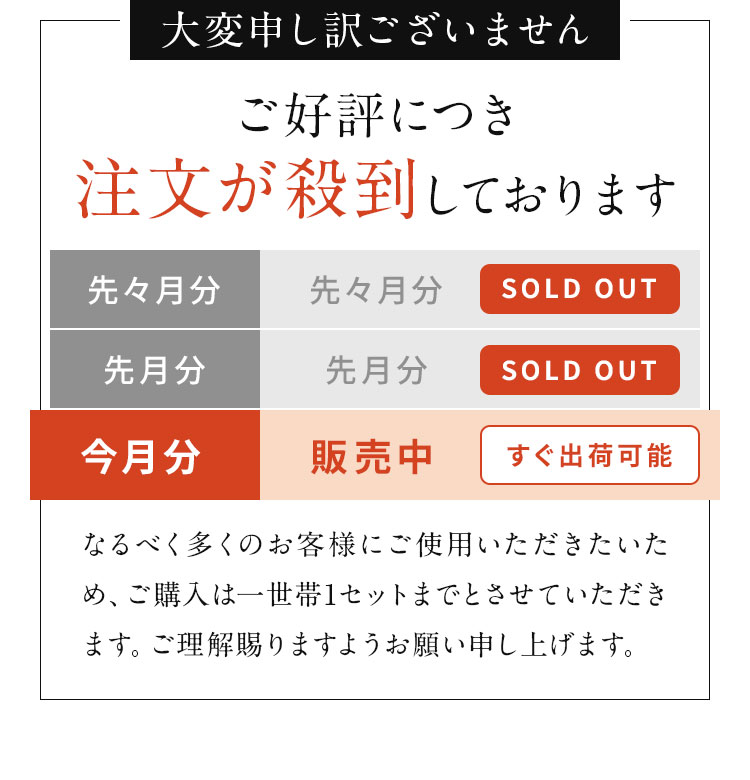 大変申し訳ございません

ご好評につき
注文が殺到しております

| 先々月分 | 先々月分 | SOLD OUT |
|---|---|---|
| 先月分 | 先月分 | SOLD OUT |
| 今月分 | 販売中 | すぐ出荷可能 |

なるべく多くのお客様にご使用いただきたいため、ご購入は一世帯1セットまでとさせていただきます。ご理解賜りますようお願い申し上げます。